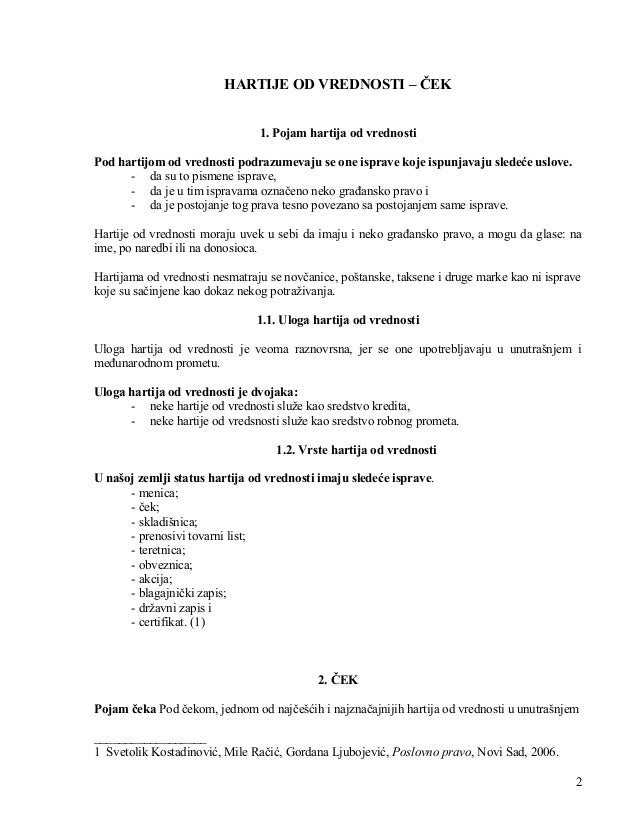 HARTIJE OD VREDNOSTI – ČEK

1. Pojam hartija od vrednosti

Pod hartijom od vrednosti podrazumevaju se one isprave koje ispunjavaju sledeće uslove.
- da su to pismene isprave,
- da je u tim ispravama označeno neko građansko pravo i
- da je postojanje tog prava tesno povezano sa postojanjem same isprave.

Hartije od vrednosti moraju uvek u sebi da imaju i neko građansko pravo, a mogu da glase: na ime, po naredbi ili na donosioca.

Hartijama od vrednosti nesmatraju se novčanice, poštanske, taksene i druge marke kao ni isprave koje su sačinjene kao dokaz nekog potraživanja.

1.1. Uloga hartija od vrednosti

Uloga hartija od vrednosti je veoma raznovrsna, jer se one upotrebljavaju u unutrašnjem i međunarodnom prometu.

Uloga hartija od vrednosti je dvojaka:
- neke hartije od vrednosti služe kao sredstvo kredita,
- neke hartije od vredsnosti služe kao sredstvo robnog prometa.

1.2. Vrste hartija od vrednosti

U našoj zemlji status hartija od vrednosti imaju sledeće isprave.
- menica;
- ček;
- skladišnica;
- prenosivi tovarni list;
- teretnica;
- obveznica;
- akcija;
- blagajnički zapis;
- državni zapis i
- certifikat. (1)

2. ČEK

Pojam čeka Pod čekom, jednom od najčešćih i najznačajnijih hartija od vrednosti u unutrašnjem

1 Svetolik Kostadinović, Mile Račić, Gordana Ljubojević, Poslovno pravo, Novi Sad, 2006.

2